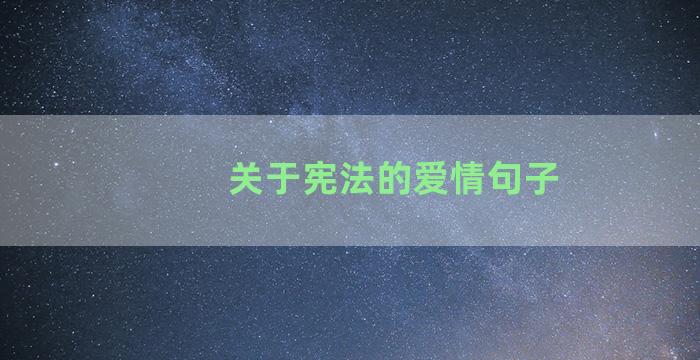 关于宪法的爱情句子